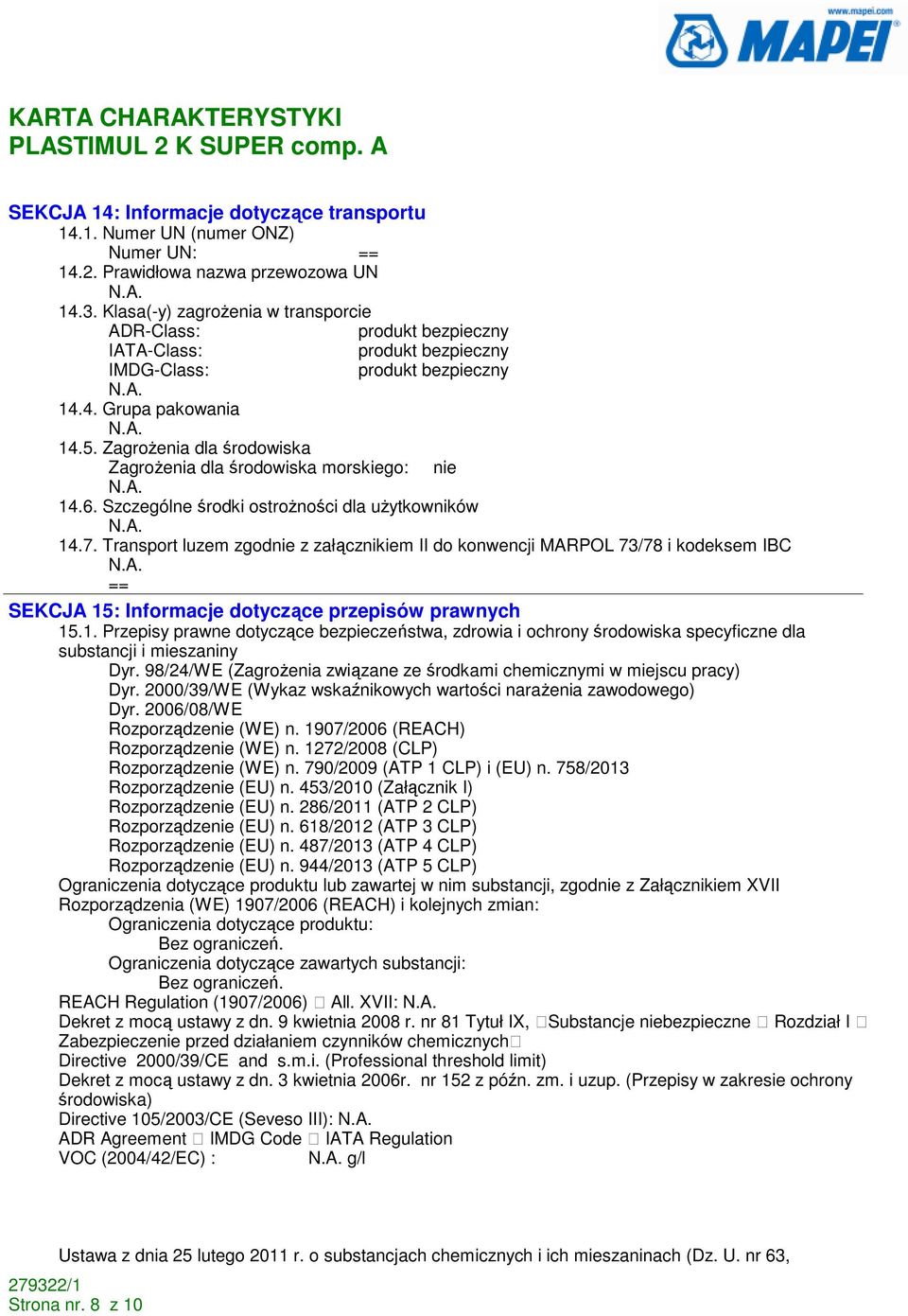 www.mapei.com
MAPEI

KARTA CHARAKTERYSTYKI
PLASTIMUL 2 K SUPER comp. A

SEKCJA 14: Informacje dotyczące transportu
14.1. Numer UN (numer ONZ)
Numer UN: ==
14.2. Prawidłowa nazwa przewozowa UN
N.A.
14.3. Klasa(-y) zagrożenia w transporcie
ADR-Class: produkt bezpieczny
IATA-Class: produkt bezpieczny
IMDG-Class: produkt bezpieczny
N.A.
14.4. Grupa pakowania
N.A.
14.5. Zagrożenia dla środowiska
Zagrożenia dla środowiska morskiego: nie
N.A.
14.6. Szczególne środki ostrożności dla użytkowników
N.A.
14.7. Transport luzem zgodnie z załącznikiem II do konwencji MARPOL 73/78 i kodeksem IBC
N.A.
==

SEKCJA 15: Informacje dotyczące przepisów prawnych
15.1. Przepisy prawne dotyczące bezpieczeństwa, zdrowia i ochrony środowiska specyficzne dla substancji i mieszaniny
Dyr. 98/24/WE (Zagrożenia związane ze środkami chemicznymi w miejscu pracy)
Dyr. 2000/39/WE (Wykaz wskaźnikowych wartości narażenia zawodowego)
Dyr. 2006/08/WE
Rozporządzenie (WE) n. 1907/2006 (REACH)
Rozporządzenie (WE) n. 1272/2008 (CLP)
Rozporządzenie (WE) n. 790/2009 (ATP 1 CLP) i (EU) n. 758/2013
Rozporządzenie (EU) n. 453/2010 (Załącznik I)
Rozporządzenie (EU) n. 286/2011 (ATP 2 CLP)
Rozporządzenie (EU) n. 618/2012 (ATP 3 CLP)
Rozporządzenie (EU) n. 487/2013 (ATP 4 CLP)
Rozporządzenie (EU) n. 944/2013 (ATP 5 CLP)
Ograniczenia dotyczące produktu lub zawartej w nim substancji, zgodnie z Załącznikiem XVII Rozporządzenia (WE) 1907/2006 (REACH) i kolejnych zmian:
Ograniczenia dotyczące produktu:
Bez ograniczeń.
Ograniczenia dotyczące zawartych substancji:
Bez ograniczeń.
REACH Regulation (1907/2006)  All. XVII: N.A.
Dekret z mocą ustawy z dn. 9 kwietnia 2008 r. nr 81 Tytuł IX, Substancje niebezpieczne  Rozdział I  Zabezpieczenie przed działaniem czynników chemicznych
Directive 2000/39/CE and s.m.i. (Professional threshold limit)
Dekret z mocą ustawy z dn. 3 kwietnia 2006r. nr 152 z późn. zm. i uzup. (Przepisy w zakresie ochrony środowiska)
Directive 105/2003/CE (Seveso III): N.A.
ADR Agreement  IMDG Code  IATA Regulation
VOC (2004/42/EC) : N.A. g/l

Ustawa z dnia 25 lutego 2011 r. o substancjach chemicznych i ich mieszaninach (Dz. U. nr 63,

279322/1
Strona nr. 8 z 10